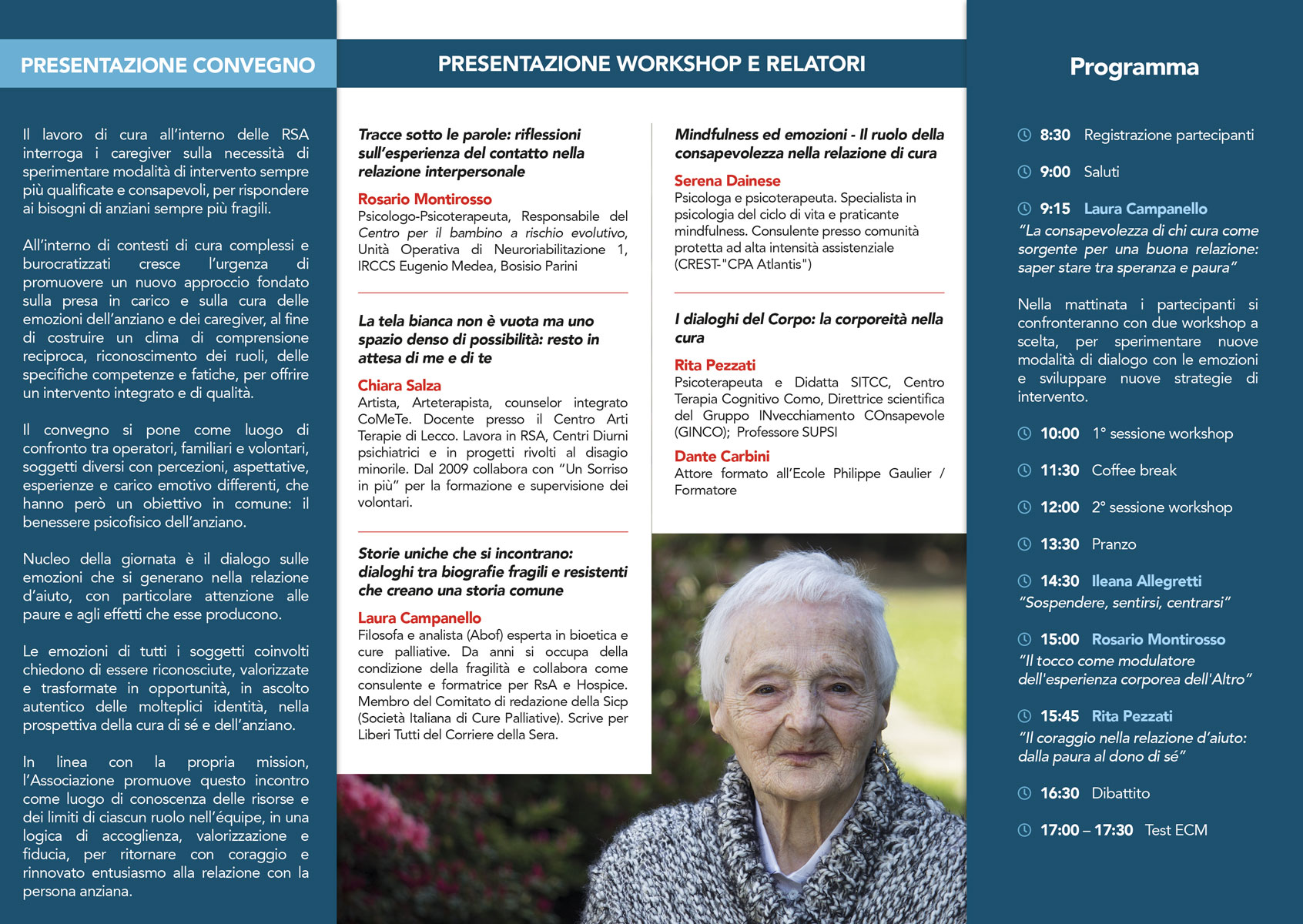 PRESENTAZIONE CONVEGNO

Il lavoro di cura all'interno delle RSA interroga i caregiver sulla necessità di sperimentare modalità di intervento sempre più qualificate e consapevoli, per rispondere ai bisogni di anziani sempre più fragili.

All'interno di contesti di cura complessi e burocratizzati cresce l'urgenza di promuovere un nuovo approccio fondato sulla presa in carico e sulla cura delle emozioni dell'anziano e dei caregiver, al fine di costruire un clima di comprensione reciproca, riconoscimento dei ruoli, delle specifiche competenze e fatiche, per offrire un intervento integrato e di qualità.

Il convegno si pone come luogo di confronto tra operatori, familiari e volontari, soggetti diversi con percezioni, aspettative, esperienze e carico emotivo differenti, che hanno però un obiettivo in comune: il benessere psicofisico dell'anziano.

Nucleo della giornata è il dialogo sulle emozioni che si generano nella relazione d'aiuto, con particolare attenzione alle paure e agli effetti che esse producono.

Le emozioni di tutti i soggetti coinvolti chiedono di essere riconosciute, valorizzate e trasformate in opportunità, in ascolto autentico delle molteplici identità, nella prospettiva della cura di sé e dell'anziano.

In linea con la propria mission, l'Associazione promuove questo incontro come luogo di conoscenza delle risorse e dei limiti di ciascun ruolo nell'équipe, in una logica di accoglienza, valorizzazione e fiducia, per ritornare con coraggio e rinnovato entusiasmo alla relazione con la persona anziana.

PRESENTAZIONE WORKSHOP E RELATORI

Tracce sotto le parole: riflessioni sull'esperienza del contatto nella relazione interpersonale

Rosario Montirosso
Psicologo-Psicoterapeuta, Responsabile del Centro per il bambino a rischio evolutivo, Unità Operativa di Neuroriabilitazione 1, IRCCS Eugenio Medea, Bosisio Parini

La tela bianca non è vuota ma uno spazio denso di possibilità: resto in attesa di me e di te

Chiara Salza
Artista, Arteterapista, counselor integrato CoMeTe. Docente presso il Centro Arti Terapie di Lecco. Lavora in RSA, Centri Diurni psichiatrici e in progetti rivolti al disagio minorile. Dal 2009 collabora con "Un Sorriso in più" per la formazione e supervisione dei volontari.

Storie uniche che si incontrano: dialoghi tra biografie fragili e resistenti che creano una storia comune

Laura Campanello
Filosofa e analista (Abof) esperta in bioetica e cure palliative. Da anni si occupa della condizione della fragilità e collabora come consulente e formatrice per RsA e Hospice. Membro del Comitato di redazione della Sicp (Società Italiana di Cure Palliative). Scrive per Liberi Tutti del Corriere della Sera.

Mindfulness ed emozioni - Il ruolo della consapevolezza nella relazione di cura

Serena Dainese
Psicologa e psicoterapeuta. Specialista in psicologia del ciclo di vita e praticante mindfulness. Consulente presso comunità protetta ad alta intensità assistenziale (CREST-"CPA Atlantis")

I dialoghi del Corpo: la corporeità nella cura

Rita Pezzati
Psicoterapeuta e Didatta SITCC, Centro Terapia Cognitivo Como, Direttrice scientifica del Gruppo INvecchiamento COnsapevole (GINCO); Professore SUPSI

Dante Carbini
Attore formato all'Ecole Philippe Gaulier / Formatore

Programma

8:30 Registrazione partecipanti

9:00 Saluti

9:15 Laura Campanello
"La consapevolezza di chi cura come sorgente per una buona relazione: saper stare tra speranza e paura"

Nella mattinata i partecipanti si confronteranno con due workshop a scelta, per sperimentare nuove modalità di dialogo con le emozioni e sviluppare nuove strategie di intervento.

10:00 1° sessione workshop

11:30 Coffee break

12:00 2° sessione workshop

13:30 Pranzo

14:30 Ileana Allegretti
"Sospendere, sentirsi, centrarsi"

15:00 Rosario Montirosso
"Il tocco come modulatore dell'esperienza corporea dell'Altro"

15:45 Rita Pezzati
"Il coraggio nella relazione d'aiuto: dalla paura al dono di sé"

16:30 Dibattito

17:00 – 17:30 Test ECM